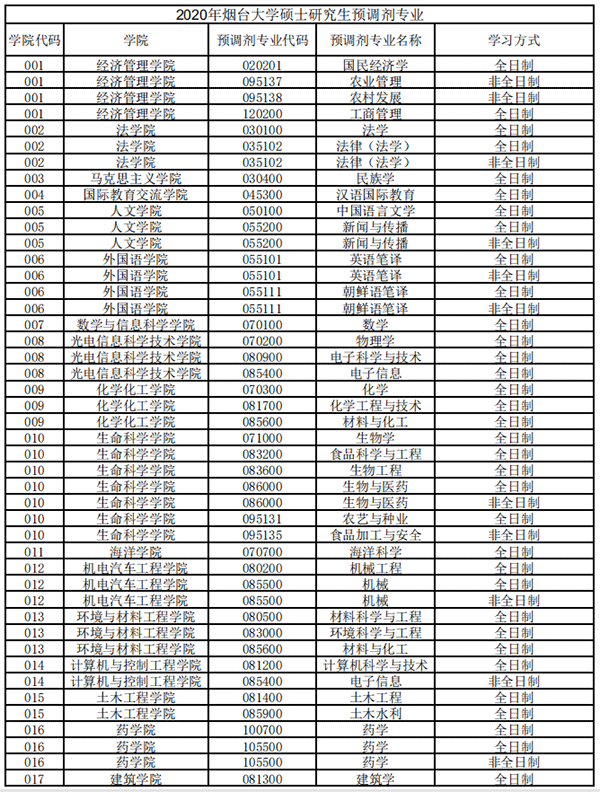 2020年烟台大学硕士研究生预调剂专业

| 学院代码 | 学院 | 预调剂专业代码 | 预调剂专业名称 | 学习方式 |
|---|---|---|---|---|
| 001 | 经济管理学院 | 020201 | 国民经济学 | 全日制 |
| 001 | 经济管理学院 | 095137 | 农业管理 | 非全日制 |
| 001 | 经济管理学院 | 095138 | 农村发展 | 非全日制 |
| 001 | 经济管理学院 | 120200 | 工商管理 | 全日制 |
| 002 | 法学院 | 030100 | 法学 | 全日制 |
| 002 | 法学院 | 035102 | 法律（法学） | 全日制 |
| 002 | 法学院 | 035102 | 法律（法学） | 非全日制 |
| 003 | 马克思主义学院 | 030400 | 民族学 | 全日制 |
| 004 | 国际教育交流学院 | 045300 | 汉语国际教育 | 全日制 |
| 005 | 人文学院 | 050100 | 中国语言文学 | 全日制 |
| 005 | 人文学院 | 055200 | 新闻与传播 | 全日制 |
| 005 | 人文学院 | 055200 | 新闻与传播 | 非全日制 |
| 006 | 外国语学院 | 055101 | 英语笔译 | 全日制 |
| 006 | 外国语学院 | 055101 | 英语笔译 | 非全日制 |
| 006 | 外国语学院 | 055111 | 朝鲜语笔译 | 全日制 |
| 006 | 外国语学院 | 055111 | 朝鲜语笔译 | 非全日制 |
| 007 | 数学与信息科学学院 | 070100 | 数学 | 全日制 |
| 008 | 光电信息科学技术学院 | 070200 | 物理学 | 全日制 |
| 008 | 光电信息科学技术学院 | 080900 | 电子科学与技术 | 全日制 |
| 008 | 光电信息科学技术学院 | 085400 | 电子信息 | 全日制 |
| 009 | 化学化工学院 | 070300 | 化学 | 全日制 |
| 009 | 化学化工学院 | 081700 | 化学工程与技术 | 全日制 |
| 009 | 化学化工学院 | 085600 | 材料与化工 | 全日制 |
| 010 | 生命科学学院 | 071000 | 生物学 | 全日制 |
| 010 | 生命科学学院 | 083200 | 食品科学与工程 | 全日制 |
| 010 | 生命科学学院 | 083600 | 生物工程 | 全日制 |
| 010 | 生命科学学院 | 086000 | 生物与医药 | 全日制 |
| 010 | 生命科学学院 | 086000 | 生物与医药 | 非全日制 |
| 010 | 生命科学学院 | 095131 | 农艺与种业 | 全日制 |
| 010 | 生命科学学院 | 095135 | 食品加工与安全 | 非全日制 |
| 011 | 海洋学院 | 070700 | 海洋科学 | 全日制 |
| 012 | 机电汽车工程学院 | 080200 | 机械工程 | 全日制 |
| 012 | 机电汽车工程学院 | 085500 | 机械 | 全日制 |
| 012 | 机电汽车工程学院 | 085500 | 机械 | 非全日制 |
| 013 | 环境与材料工程学院 | 080500 | 材料科学与工程 | 全日制 |
| 013 | 环境与材料工程学院 | 083000 | 环境科学与工程 | 全日制 |
| 013 | 环境与材料工程学院 | 085600 | 材料与化工 | 全日制 |
| 014 | 计算机与控制工程学院 | 081200 | 计算机科学与技术 | 全日制 |
| 014 | 计算机与控制工程学院 | 085400 | 电子信息 | 非全日制 |
| 015 | 土木工程学院 | 081400 | 土木工程 | 全日制 |
| 015 | 土木工程学院 | 085900 | 土木水利 | 全日制 |
| 016 | 药学院 | 100700 | 药学 | 全日制 |
| 016 | 药学院 | 105500 | 药学 | 全日制 |
| 016 | 药学院 | 105500 | 药学 | 非全日制 |
| 017 | 建筑学院 | 081300 | 建筑学 | 全日制 |